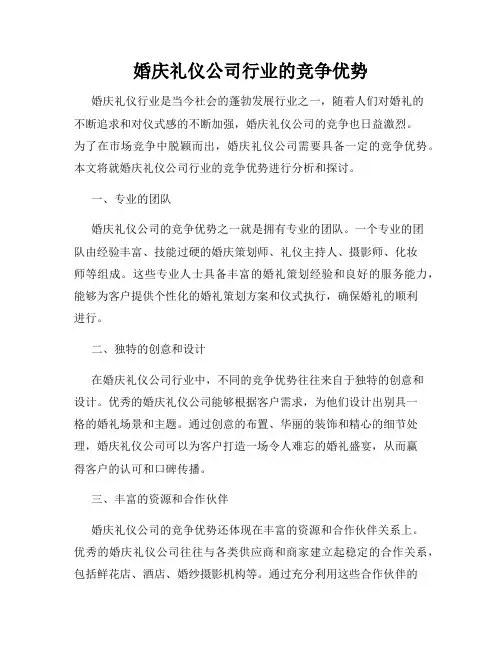 婚庆礼仪公司行业的竞争优势

婚庆礼仪行业是当今社会的蓬勃发展行业之一，随着人们对婚礼的不断追求和对仪式感的不断加强，婚庆礼仪公司的竞争也日益激烈。为了在市场竞争中脱颖而出，婚庆礼仪公司需要具备一定的竞争优势。本文将就婚庆礼仪公司行业的竞争优势进行分析和探讨。

一、专业的团队

婚庆礼仪公司的竞争优势之一就是拥有专业的团队。一个专业的团队由经验丰富、技能过硬的婚庆策划师、礼仪主持人、摄影师、化妆师等组成。这些专业人士具备丰富的婚礼策划经验和良好的服务能力，能够为客户提供个性化的婚礼策划方案和仪式执行，确保婚礼的顺利进行。

二、独特的创意和设计

在婚庆礼仪公司行业中，不同的竞争优势往往来自于独特的创意和设计。优秀的婚庆礼仪公司能够根据客户需求，为他们设计出别具一格的婚礼场景和主题。通过创意的布置、华丽的装饰和精心的细节处理，婚庆礼仪公司可以为客户打造一场令人难忘的婚礼盛宴，从而赢得客户的认可和口碑传播。

三、丰富的资源和合作伙伴

婚庆礼仪公司的竞争优势还体现在丰富的资源和合作伙伴关系上。优秀的婚庆礼仪公司往往与各类供应商和商家建立起稳定的合作关系，包括鲜花店、酒店、婚纱摄影机构等。通过充分利用这些合作伙伴的